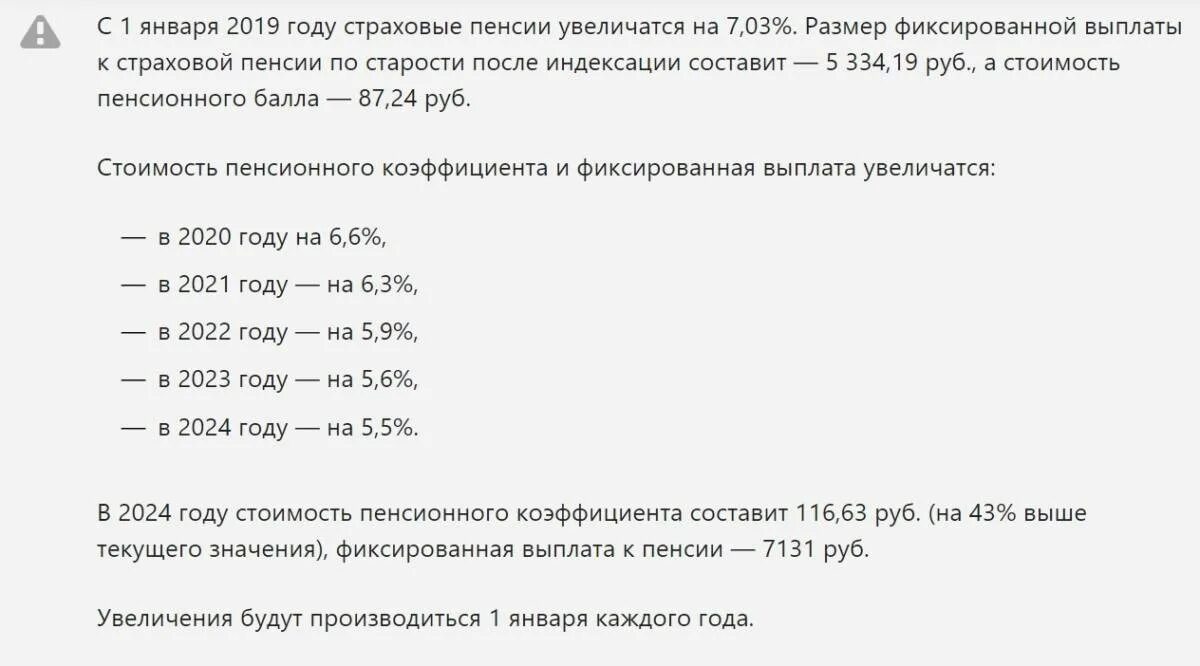 С 1 января 2019 году страховые пенсии увеличатся на 7,03%. Размер фиксированной выплаты к страховой пенсии по старости после индексации составит — 5 334,19 руб., а стоимость пенсионного балла — 87,24 руб.

Стоимость пенсионного коэффициента и фиксированная выплата увеличатся:

— в 2020 году на 6,6%,

— в 2021 году — на 6,3%,

— в 2022 году — на 5,9%,

— в 2023 году — на 5,6%,

— в 2024 году — на 5,5%.

В 2024 году стоимость пенсионного коэффициента составит 116,63 руб. (на 43% выше текущего значения), фиксированная выплата к пенсии — 7131 руб.

Увеличения будут производиться 1 января каждого года.